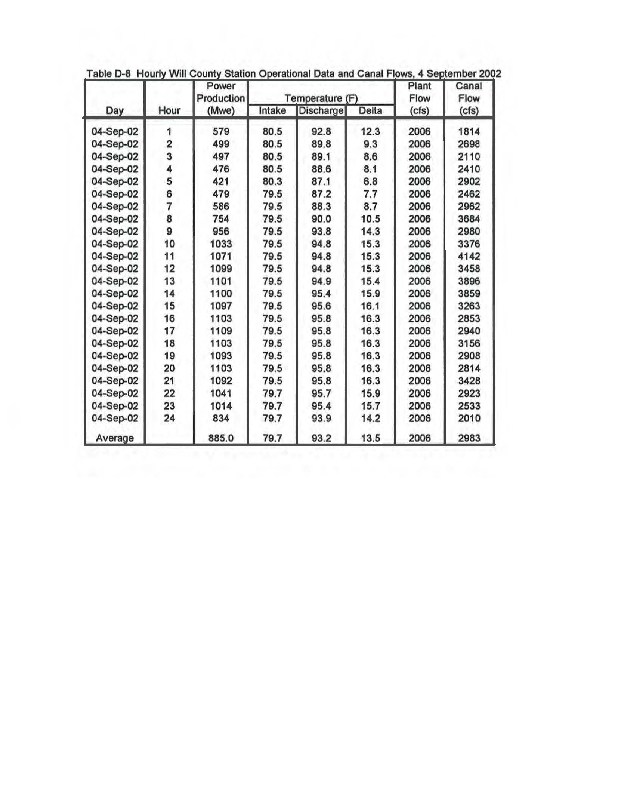 Table D-8 Hourly Will County Station Operational Data and Canal Flows, 4 September 2002

| Day | Hour | Power Production (Mwe) | Temperature (F) Intake | Temperature (F) Discharge | Temperature (F) Delta | Plant Flow (cfs) | Canal Flow (cfs) |
|---|---|---|---|---|---|---|---|
| 04-Sep-02 | 1 | 579 | 80.5 | 92.8 | 12.3 | 2006 | 1814 |
| 04-Sep-02 | 2 | 499 | 80.5 | 89.8 | 9.3 | 2006 | 2698 |
| 04-Sep-02 | 3 | 497 | 80.5 | 89.1 | 8.6 | 2006 | 2110 |
| 04-Sep-02 | 4 | 476 | 80.5 | 88.6 | 8.1 | 2006 | 2410 |
| 04-Sep-02 | 5 | 421 | 80.3 | 87.1 | 6.8 | 2006 | 2902 |
| 04-Sep-02 | 6 | 479 | 79.5 | 87.2 | 7.7 | 2006 | 2462 |
| 04-Sep-02 | 7 | 586 | 79.5 | 88.3 | 8.7 | 2006 | 2962 |
| 04-Sep-02 | 8 | 754 | 79.5 | 90.0 | 10.5 | 2006 | 3684 |
| 04-Sep-02 | 9 | 956 | 79.5 | 93.8 | 14.3 | 2006 | 2980 |
| 04-Sep-02 | 10 | 1033 | 79.5 | 94.8 | 15.3 | 2006 | 3376 |
| 04-Sep-02 | 11 | 1071 | 79.5 | 94.8 | 15.3 | 2006 | 4142 |
| 04-Sep-02 | 12 | 1099 | 79.5 | 94.8 | 15.3 | 2006 | 3458 |
| 04-Sep-02 | 13 | 1101 | 79.5 | 94.9 | 15.4 | 2006 | 3896 |
| 04-Sep-02 | 14 | 1100 | 79.5 | 95.4 | 15.9 | 2006 | 3859 |
| 04-Sep-02 | 15 | 1097 | 79.5 | 95.6 | 16.1 | 2006 | 3263 |
| 04-Sep-02 | 16 | 1103 | 79.5 | 95.8 | 16.3 | 2006 | 2853 |
| 04-Sep-02 | 17 | 1109 | 79.5 | 95.8 | 16.3 | 2006 | 2940 |
| 04-Sep-02 | 18 | 1103 | 79.5 | 95.8 | 16.3 | 2006 | 3156 |
| 04-Sep-02 | 19 | 1093 | 79.5 | 95.8 | 16.3 | 2006 | 2908 |
| 04-Sep-02 | 20 | 1103 | 79.5 | 95.8 | 16.3 | 2006 | 2814 |
| 04-Sep-02 | 21 | 1092 | 79.5 | 95.8 | 16.3 | 2006 | 3428 |
| 04-Sep-02 | 22 | 1041 | 79.7 | 95.7 | 15.9 | 2006 | 2923 |
| 04-Sep-02 | 23 | 1014 | 79.7 | 95.4 | 15.7 | 2006 | 2533 |
| 04-Sep-02 | 24 | 834 | 79.7 | 93.9 | 14.2 | 2006 | 2010 |
| Average | | 885.0 | 79.7 | 93.2 | 13.5 | 2006 | 2983 |